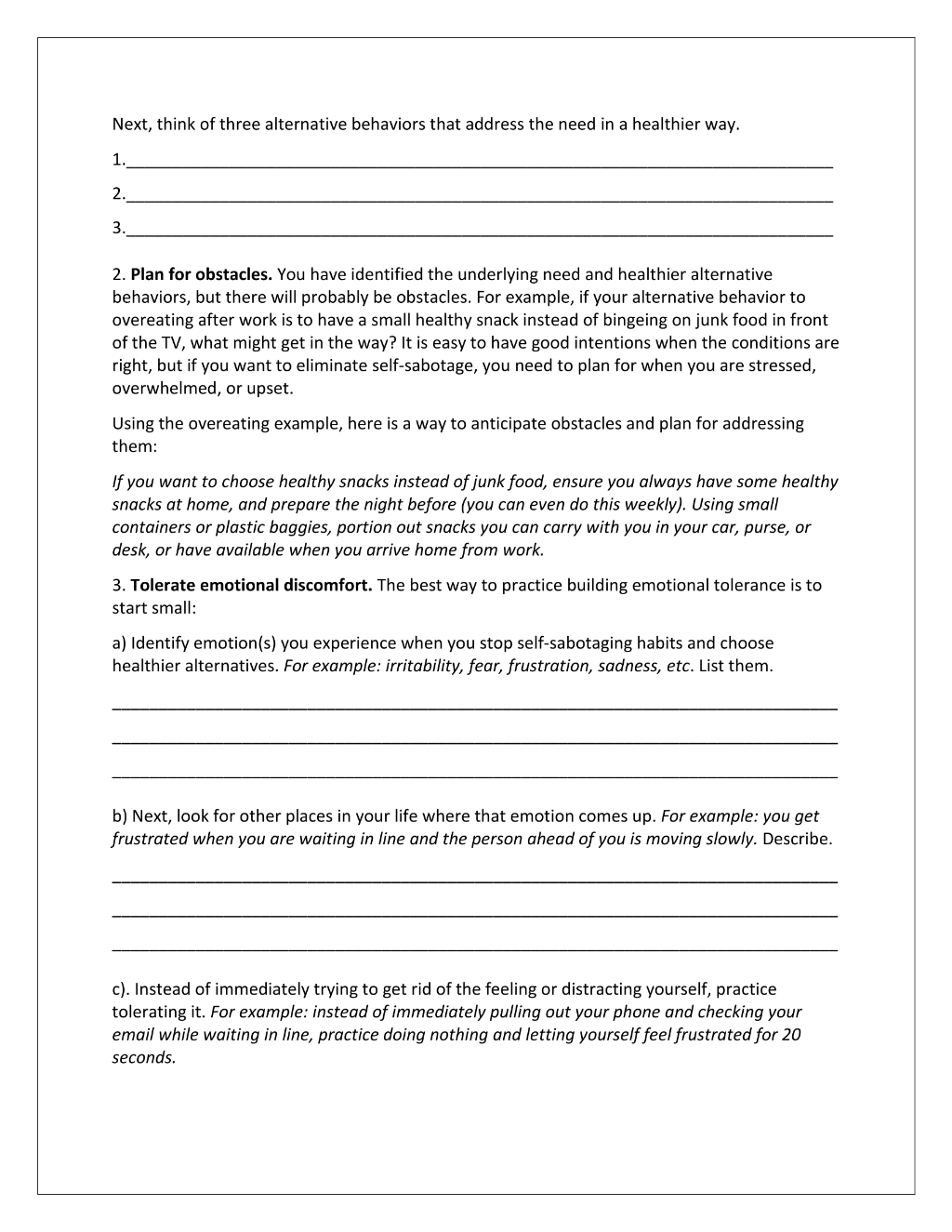 Next, think of three alternative behaviors that address the need in a healthier way.

1.____

2.____

3.____

2. Plan for obstacles. You have identified the underlying need and healthier alternative behaviors, but there will probably be obstacles. For example, if your alternative behavior to overeating after work is to have a small healthy snack instead of bingeing on junk food in front of the TV, what might get in the way? It is easy to have good intentions when the conditions are right, but if you want to eliminate self-sabotage, you need to plan for when you are stressed, overwhelmed, or upset.

Using the overeating example, here is a way to anticipate obstacles and plan for addressing them:

If you want to choose healthy snacks instead of junk food, ensure you always have some healthy snacks at home, and prepare the night before (you can even do this weekly). Using small containers or plastic baggies, portion out snacks you can carry with you in your car, purse, or desk, or have available when you arrive home from work.

3. Tolerate emotional discomfort. The best way to practice building emotional tolerance is to start small:

a) Identify emotion(s) you experience when you stop self-sabotaging habits and choose healthier alternatives. For example: irritability, fear, frustration, sadness, etc. List them.

____

____

____

b) Next, look for other places in your life where that emotion comes up. For example: you get frustrated when you are waiting in line and the person ahead of you is moving slowly. Describe.

____

____

____

c). Instead of immediately trying to get rid of the feeling or distracting yourself, practice tolerating it. For example: instead of immediately pulling out your phone and checking your email while waiting in line, practice doing nothing and letting yourself feel frustrated for 20 seconds.